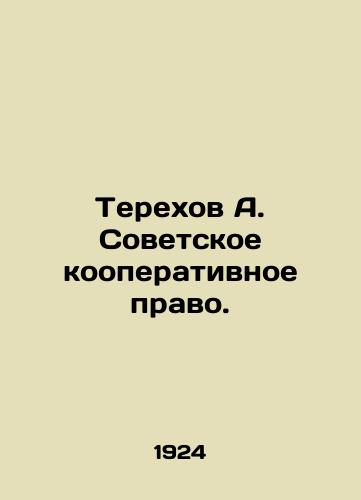 Терехов А. Советское кооперативное право.

1924